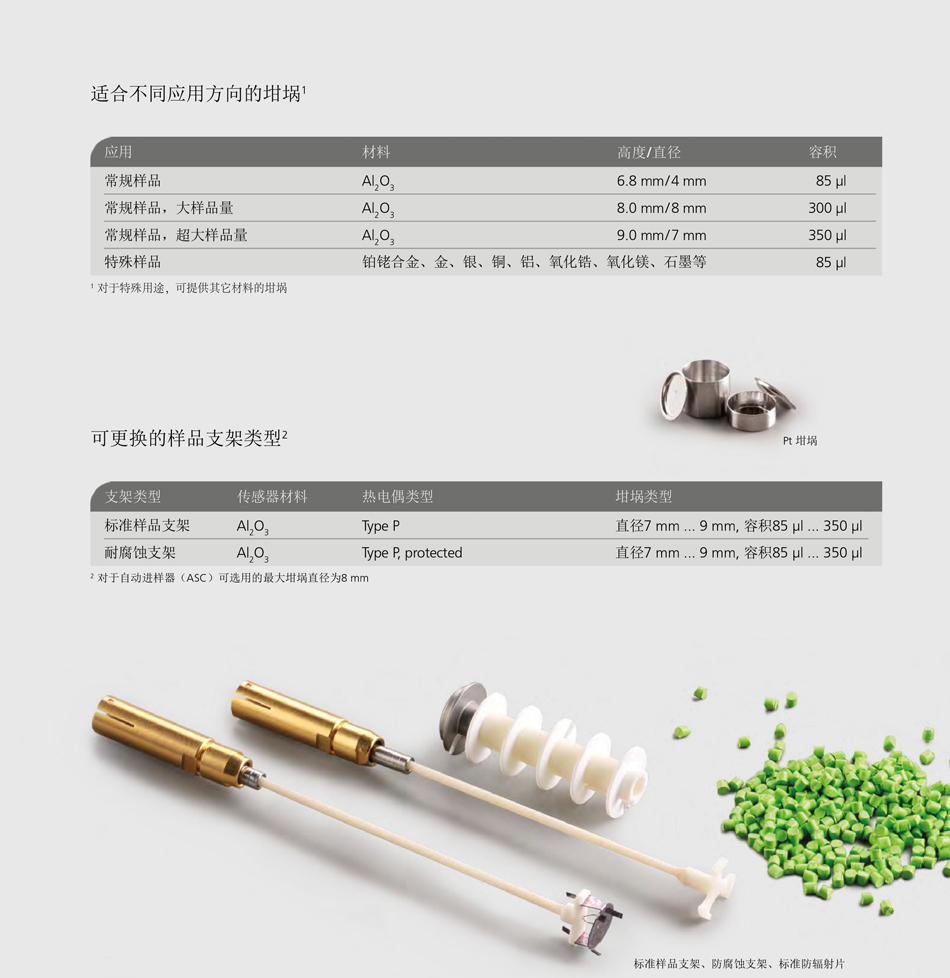 适合不同应用方向的坩埚$^1$

| 应用 | 材料 | 高度/直径 | 容积 |
|---|---|---|---|
| 常规样品 | $Al_2O_3$ | 6.8 mm/4 mm | 85 µl |
| 常规样品，大样品量 | $Al_2O_3$ | 8.0 mm/8 mm | 300 µl |
| 常规样品，超大样品量 | $Al_2O_3$ | 9.0 mm/7 mm | 350 µl |
| 特殊样品 | 铂铑合金、金、银、铜、铝、氧化锆、氧化镁、石墨等 | | 85 µl |

$^1$ 对于特殊用途，可提供其它材料的坩埚

Pt 坩埚

可更换的样品支架类型$^2$

| 支架类型 | 传感器材料 | 热电偶类型 | 坩埚类型 |
|---|---|---|---|
| 标准样品支架 | $Al_2O_3$ | Type P | 直径7 mm ... 9 mm, 容积85 µl ... 350 µl |
| 耐腐蚀支架 | $Al_2O_3$ | Type P, protected | 直径7 mm ... 9 mm, 容积85 µl ... 350 µl |

$^2$ 对于自动进样器（ASC）可选用的最大坩埚直径为8 mm

标准样品支架、防腐蚀支架、标准防辐射片